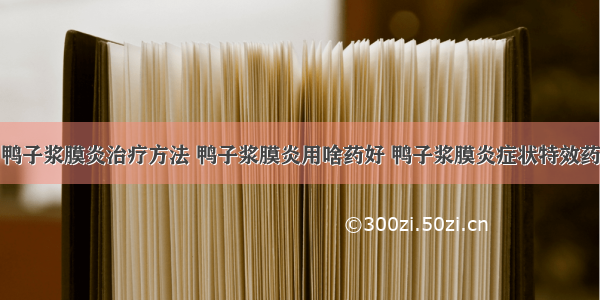 鸭子浆膜炎治疗方法 鸭子浆膜炎用啥药好 鸭子浆膜炎症状特效药

©300zi.50zi.cn